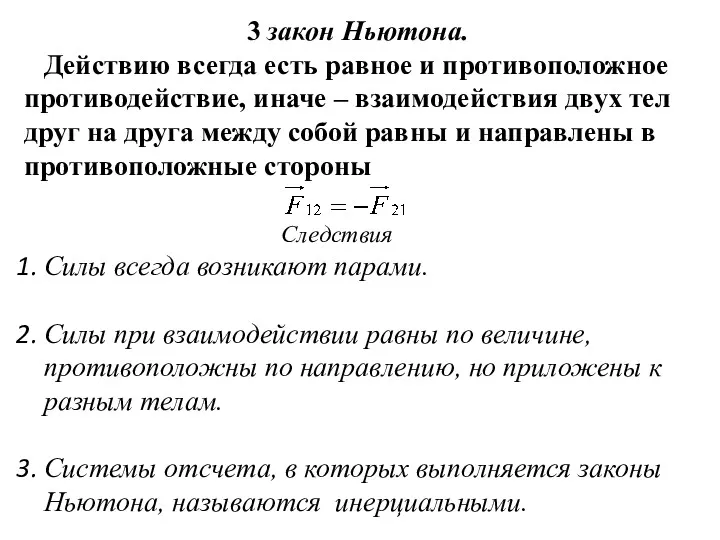 3 закон Ньютона.

Действию всегда есть равное и противоположное противодействие, иначе – взаимодействия двух тел друг на друга между собой равны и направлены в противоположные стороны

$\vec{F}_{12} = -\vec{F}_{21}$

Следствия

1. Силы всегда возникают парами.

2. Силы при взаимодействии равны по величине, противоположны по направлению, но приложены к разным телам.

3. Системы отсчета, в которых выполняется законы Ньютона, называются инерциальными.